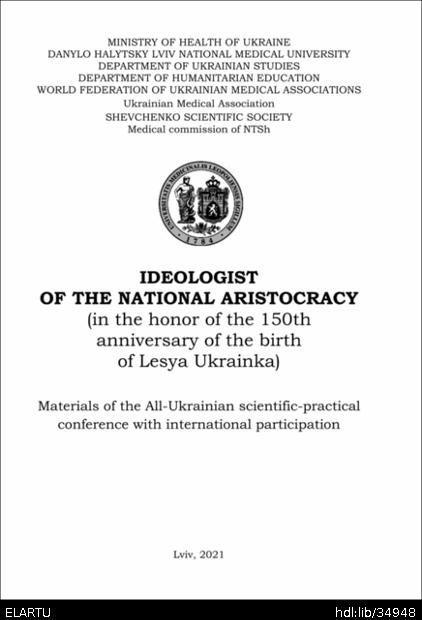 MINISTRY OF HEALTH OF UKRAINE
DANYLO HALYTSKY LVIV NATIONAL MEDICAL UNIVERSITY
DEPARTMENT OF UKRAINIAN STUDIES
DEPARTMENT OF HUMANITARIAN EDUCATION
WORLD FEDERATION OF UKRAINIAN MEDICAL ASSOCIATIONS
Ukrainian Medical Association
SHEVCHENKO SCIENTIFIC SOCIETY
Medical commission of NTSh

UNIVERSITATIS MEDICINALIS LEOPOLIENSIS SIGILLUM
1784

IDEOLOGIST
OF THE NATIONAL ARISTOCRACY
(in the honor of the 150th anniversary of the birth of Lesya Ukrainka)

Materials of the All-Ukrainian scientific-practical conference with international participation

Lviv, 2021

ELARTU
hdl:lib/34948